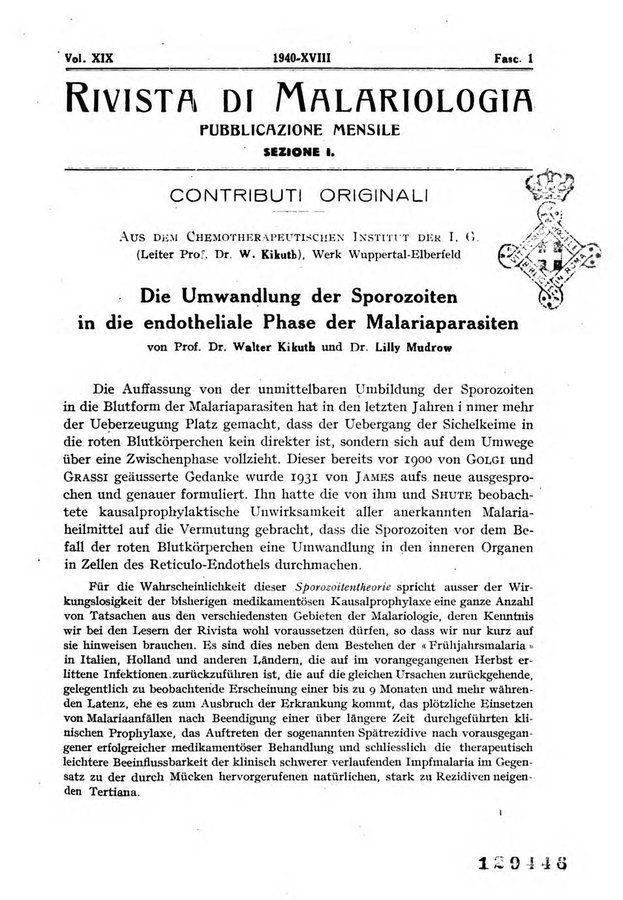 Vol. XIX 1940-XVIII Fasc. 1

RIVISTA DI MALARIOLOGIA

PUBBLICAZIONE MENSILE

SEZIONE I.

CONTRIBUTI ORIGINALI

AUS DEM CHEMOTHERAPEUTISCHEN INSTITUT DER I. G.
(Leiter Prof. Dr. W. Kikuth), Werk Wuppertal-Elberfeld

Die Umwandlung der Sporozoiten in die endotheliale Phase der Malariaparasiten

von Prof. Dr. Walter Kikuth und Dr. Lilly Mudrow

Die Auffassung von der unmittelbaren Umbildung der Sporozoiten in die Blutform der Malariaparasiten hat in den letzten Jahren i nmer mehr der Ueberzeugung Platz gemacht, dass der Uebergang der Sichelkeime in die roten Blutkörperchen kein direkter ist, sondern sich auf dem Umwege über eine Zwischenphase vollzieht. Dieser bereits vor 1900 von GOLGI und GRASSI geäusserte Gedanke wurde 1931 von JAMES aufs neue ausgesprochen und genauer formuliert. Ihn hatte die von ihm und SHUTE beobachtete kausalprophylaktische Unwirksamkeit aller anerkannten Malariaheilmittel auf die Vermutung gebracht, dass die Sporozoiten vor dem Befall der roten Blutkörperchen eine Umwandlung in den inneren Organen in Zellen des Reticulo-Endothels durchmachen.

Für die Wahrscheinlichkeit dieser Sporozoitentheorie spricht ausser der Wirkungslosigkeit der bisherigen medikamentösen Kausalprophylaxe eine ganze Anzahl von Tatsachen aus den verschiedensten Gebieten der Malariologie, deren Kenntnis wir bei den Lesern der Rivista wohl voraussetzen dürfen, so dass wir nur kurz auf sie hinweisen brauchen. Es sind dies neben dem Bestehen der « Frühjahrsmalaria » in Italien, Holland und anderen Ländern, die auf im vorangegangenen Herbst erlittene Infektionen zurückzuführen ist, die auf die gleichen Ursachen zurückgehende, gelegentlich zu beobachtende Erscheinung einer bis zu 9 Monaten und mehr währenden Latenz, ehe es zum Ausbruch der Erkrankung kommt, das plötzliche Einsetzen von Malariaanfällen nach Beendigung einer über längere Zeit durchgeführten klinischen Prophylaxe, das Auftreten der sogenannten Spätrezidive nach vorausgegangener erfolgreicher medikamentöser Behandlung und schliesslich die therapeutisch leichtere Beeinflussbarkeit der klinisch schwerer verlaufenden Impfmalaria im Gegensatz zu der durch Mücken hervorgerufenen natürlichen, stark zu Rezidiven neigenden Tertiana.

129446